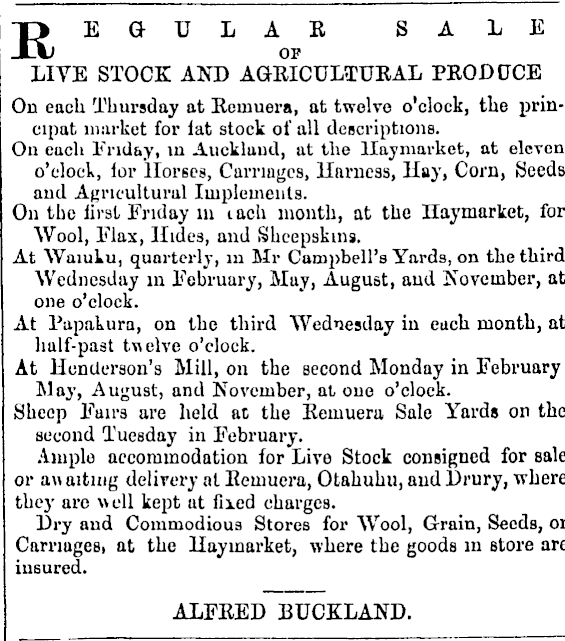 REGULAR SALE
OF
LIVE STOCK AND AGRICULTURAL PRODUCE

On each Thursday at Remuera, at twelve o'clock, the principat market for fat stock of all descriptions.

On each Friday, in Auckland, at the Haymarket, at eleven o'clock, for Horses, Carriages, Harness, Hay, Corn, Seeds and Agricultural Implements.

On the first Friday in each month, at the Haymarket, for Wool, Flax, Hides, and Sheepskins.

At Waiuku, quarterly, in Mr Campbell's Yards, on the third Wednesday in February, May, August, and November, at one o'clock.

At Papakura, on the third Wednesday in each month, at half-past twelve o'clock.

At Henderson's Mill, on the second Monday in February May, August, and November, at one o'clock.

Sheep Fairs are held at the Remuera Sale Yards on the second Tuesday in February.

Ample accommodation for Live Stock consigned for sale or awaiting delivery at Remuera, Otahuhu, and Drury, where they are well kept at fixed charges.

Dry and Commodious Stores for Wool, Grain, Seeds, or Carriages, at the Haymarket, where the goods in store are insured.

ALFRED BUCKLAND.